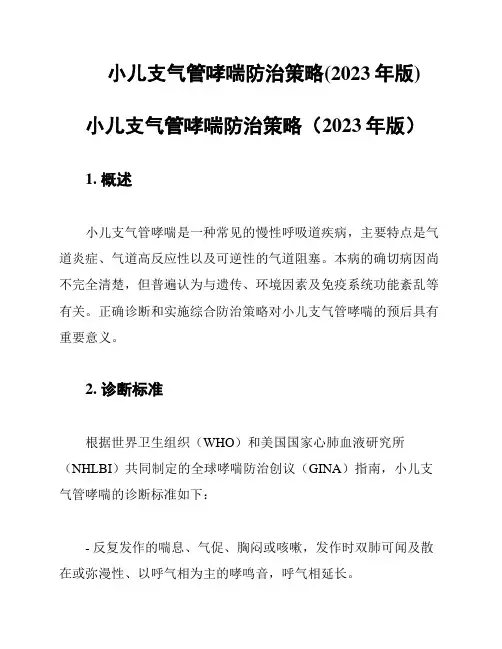 小儿支气管哮喘防治策略(2023 年版)

小儿支气管哮喘防治策略（2023 年版）

1. 概述

小儿支气管哮喘是一种常见的慢性呼吸道疾病，主要特点是气道炎症、气道高反应性以及可逆性的气道阻塞。本病的确切病因尚不完全清楚，但普遍认为与遗传、环境因素及免疫系统功能紊乱等有关。正确诊断和实施综合防治策略对小儿支气管哮喘的预后具有重要意义。

2. 诊断标准

根据世界卫生组织（WHO）和美国国家心肺血液研究所（NHLBI）共同制定的全球哮喘防治创议（GINA）指南，小儿支气管哮喘的诊断标准如下：

- 反复发作的喘息、气促、胸闷或咳嗽，发作时双肺可闻及散在或弥漫性、以呼气相为主的哮鸣音，呼气相延长。